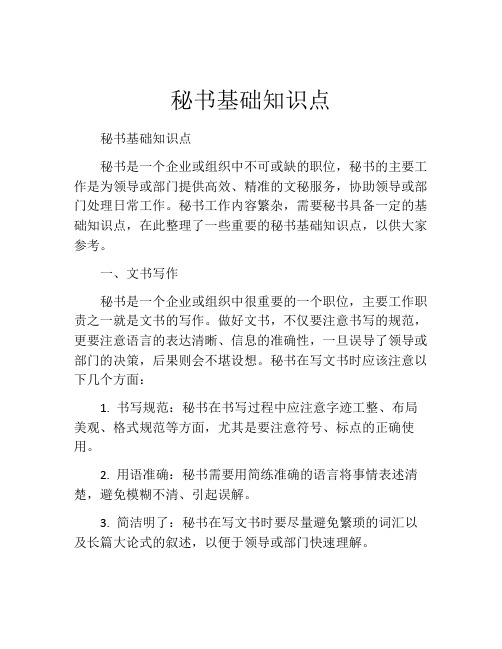 秘书基础知识点

秘书基础知识点

秘书是一个企业或组织中不可或缺的职位，秘书的主要工作是为领导或部门提供高效、精准的文秘服务，协助领导或部门处理日常工作。秘书工作内容繁杂，需要秘书具备一定的基础知识点，在此整理了一些重要的秘书基础知识点，以供大家参考。

一、文书写作

秘书是一个企业或组织中很重要的一个职位，主要工作职责之一就是文书的写作。做好文书，不仅要注意书写的规范，更要注意语言的表达清晰、信息的准确性，一旦误导了领导或部门的决策，后果则会不堪设想。秘书在写文书时应该注意以下几个方面：

1. 书写规范：秘书在书写过程中应注意字迹工整、布局美观、格式规范等方面，尤其是要注意符号、标点的正确使用。

2. 用语准确：秘书需要用简练准确的语言将事情表述清楚，避免模糊不清、引起误解。

3. 简洁明了：秘书在写文书时要尽量避免繁琐的词汇以及长篇大论式的叙述，以便于领导或部门快速理解。